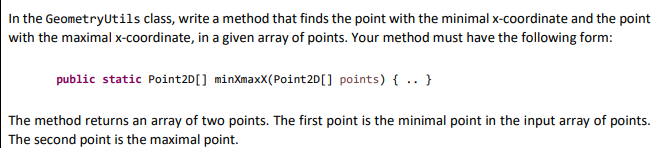 In the GeometryUtils class, write a method that finds the point with the minimal x-coordinate and the point with the maximal x-coordinate, in a given array of points. Your method must have the following form:

public static Point2D[] minXmaxX(Point2D[] points) { .. }

The method returns an array of two points. The first point is the minimal point in the input array of points. The second point is the maximal point.